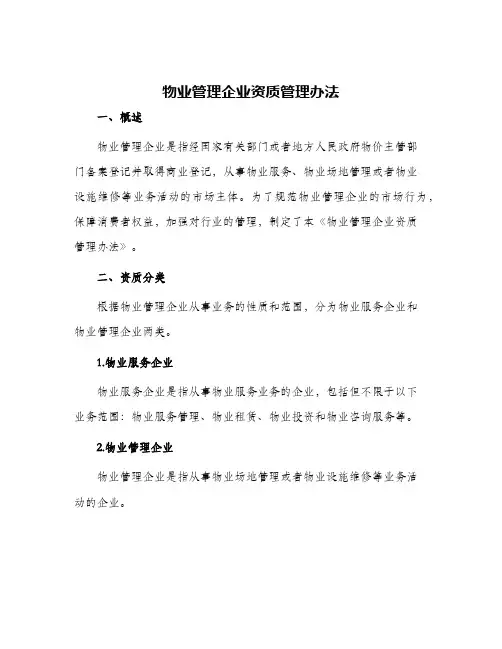 物业管理企业资质管理办法

一、概述

物业管理企业是指经国家有关部门或者地方人民政府物价主管部门备案登记并取得商业登记，从事物业服务、物业场地管理或者物业设施维修等业务活动的市场主体。为了规范物业管理企业的市场行为，保障消费者权益，加强对行业的管理，制定了本《物业管理企业资质管理办法》。

二、资质分类

根据物业管理企业从事业务的性质和范围，分为物业服务企业和物业管理企业两类。

1.物业服务企业

物业服务企业是指从事物业服务业务的企业，包括但不限于以下业务范围：物业服务管理、物业租赁、物业投资和物业咨询服务等。

2.物业管理企业

物业管理企业是指从事物业场地管理或者物业设施维修等业务活动的企业。